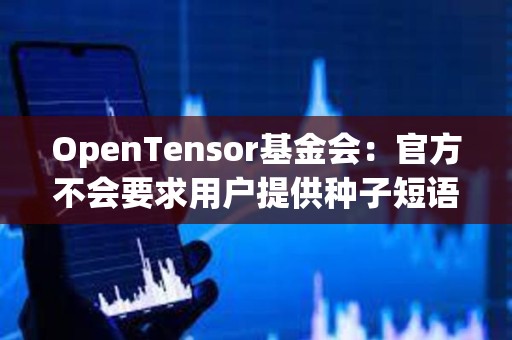 OpenTensor基金会：官方不会要求用户提供种子短语